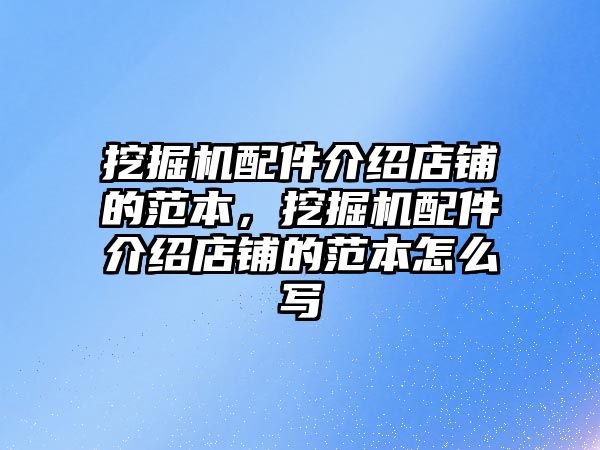 挖掘机配件介绍店铺的范本，挖掘机配件介绍店铺的范本怎么写